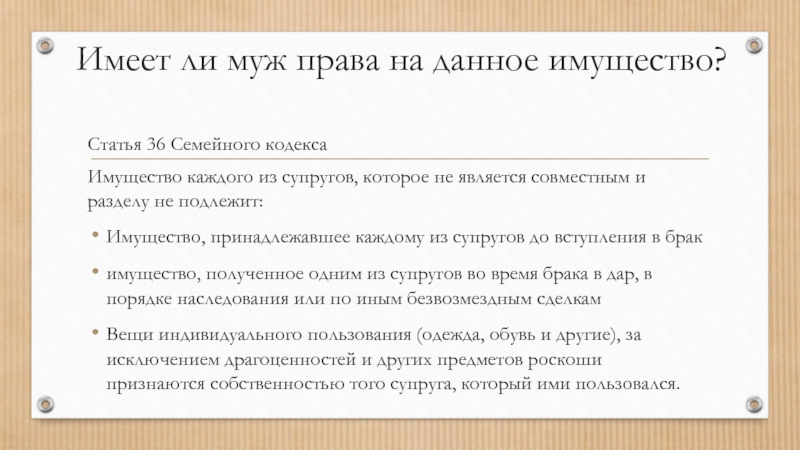 Имеет ли муж права на данное имущество?

Статья 36 Семейного кодекса

Имущество каждого из супругов, которое не является совместным и разделу не подлежит:

• Имущество, принадлежавшее каждому из супругов до вступления в брак

• имущество, полученное одним из супругов во время брака в дар, в порядке наследования или по иным безвозмездным сделкам

• Вещи индивидуального пользования (одежда, обувь и другие), за исключением драгоценностей и других предметов роскоши признаются собственностью того супруга, который ими пользовался.